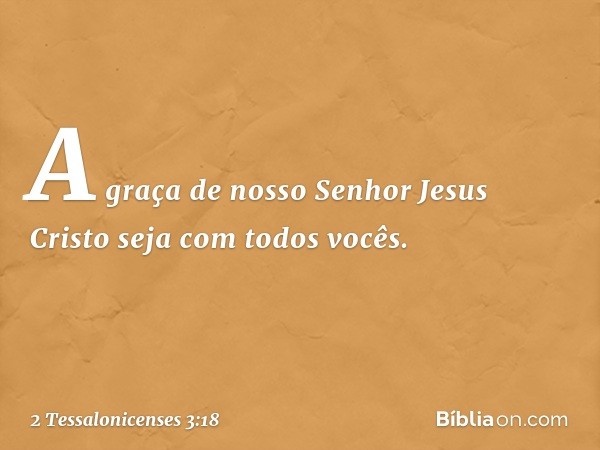 A graça de nosso Senhor Jesus Cristo seja com todos vocês.

2 Tessalonicenses 3:18

Bíbliaon.com